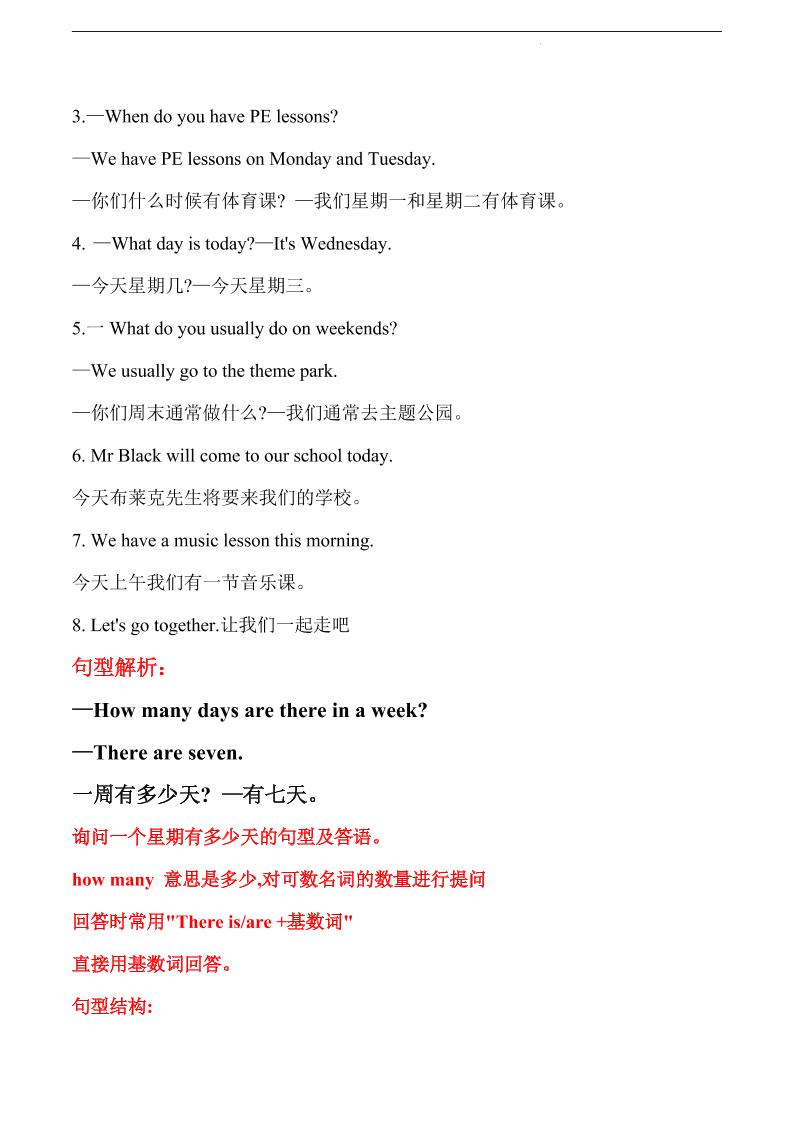 3.—When do you have PE lessons?

—We have PE lessons on Monday and Tuesday.

—你们什么时候有体育课? —我们星期一和星期二有体育课。

4. —What day is today?—It's Wednesday.

—今天星期几?—今天星期三。

5.一 What do you usually do on weekends?

—We usually go to the theme park.

—你们周末通常做什么?—我们通常去主题公园。

6. Mr Black will come to our school today.

今天布莱克先生将要来我们的学校。

7. We have a music lesson this morning.

今天上午我们有一节音乐课。

8. Let's go together.让我们一起走吧

句型解析:

—How many days are there in a week?

—There are seven.

一周有多少天? —有七天。

询问一个星期有多少天的句型及答语。

how many 意思是多少,对可数名词的数量进行提问

回答时常用"There is/are +基数词"

直接用基数词回答。

句型结构: